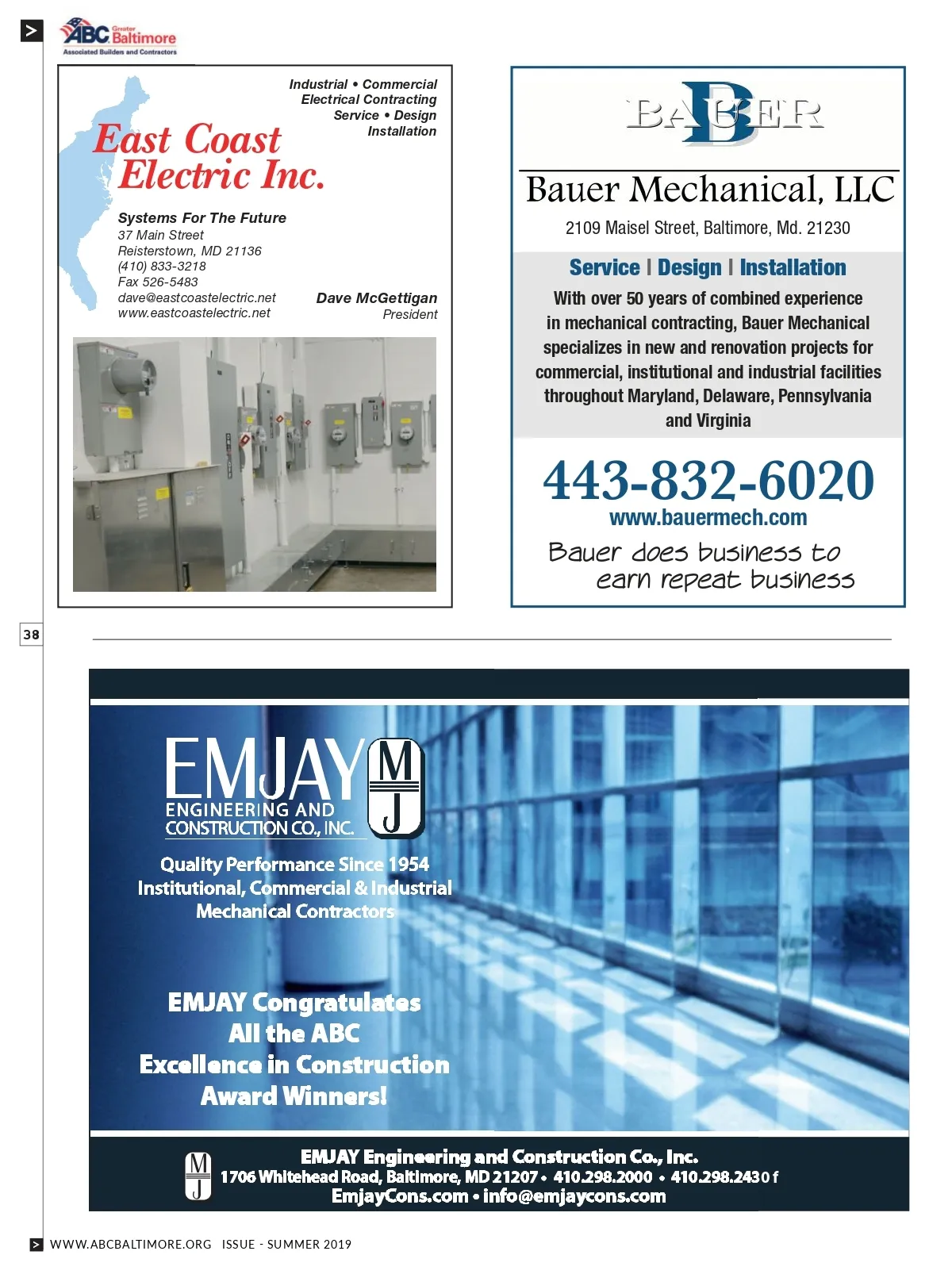 ABC Greater Baltimore
Associated Builders and Contractors

Industrial • Commercial
Electrical Contracting
Service • Design
Installation

East Coast Electric Inc.

Systems For The Future
37 Main Street
Reisterstown, MD 21136
(410) 833-3218
Fax 526-5483
dave@eastcoastelectric.net
www.eastcoastelectric.net

Dave McGettigan
President

BAUER

Bauer Mechanical, LLC

2109 Maisel Street, Baltimore, Md. 21230

Service | Design | Installation

With over 50 years of combined experience in mechanical contracting, Bauer Mechanical specializes in new and renovation projects for commercial, institutional and industrial facilities throughout Maryland, Delaware, Pennsylvania and Virginia

443-832-6020
www.bauermech.com

Bauer does business to earn repeat business

38

EMJAY
ENGINEERING AND CONSTRUCTION CO., INC.
MJ

Quality Performance Since 1954
Institutional, Commercial & Industrial
Mechanical Contractors

EMJAY Congratulates
All the ABC
Excellence in Construction
Award Winners!

MJ
EMJAY Engineering and Construction Co., Inc.
1706 Whitehead Road, Baltimore, MD 21207 • 410.298.2000 • 410.298.2430 f
EmjayCons.com • info@emjaycons.com

WWW.ABCBALTIMORE.ORG ISSUE - SUMMER 2019